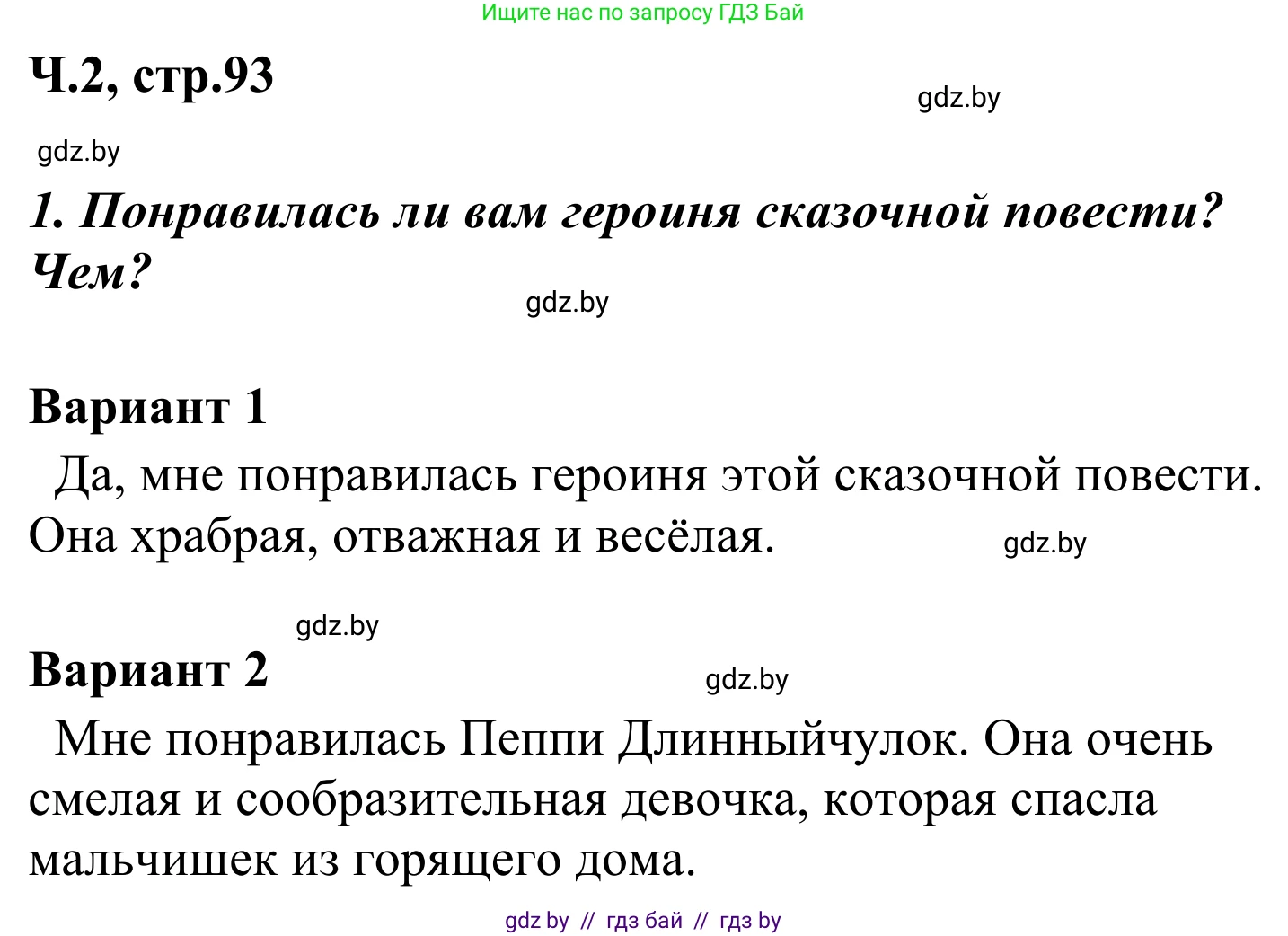 Ищите нас по запросу ГДЗ Бай

Ч.2, стр.93

gdz.by

gdz.by

1. Понравилась ли вам героиня сказочной повести? Чем?

gdz.by

Вариант 1

Да, мне понравилась героиня этой сказочной повести. Она храбрая, отважная и весёлая.

gdz.by

gdz.by

Вариант 2

gdz.by

Мне понравилась Пеппи Длинныйчулок. Она очень смелая и сообразительная девочка, которая спасла мальчишек из горящего дома.

gdz by // гдз бай // гдз by